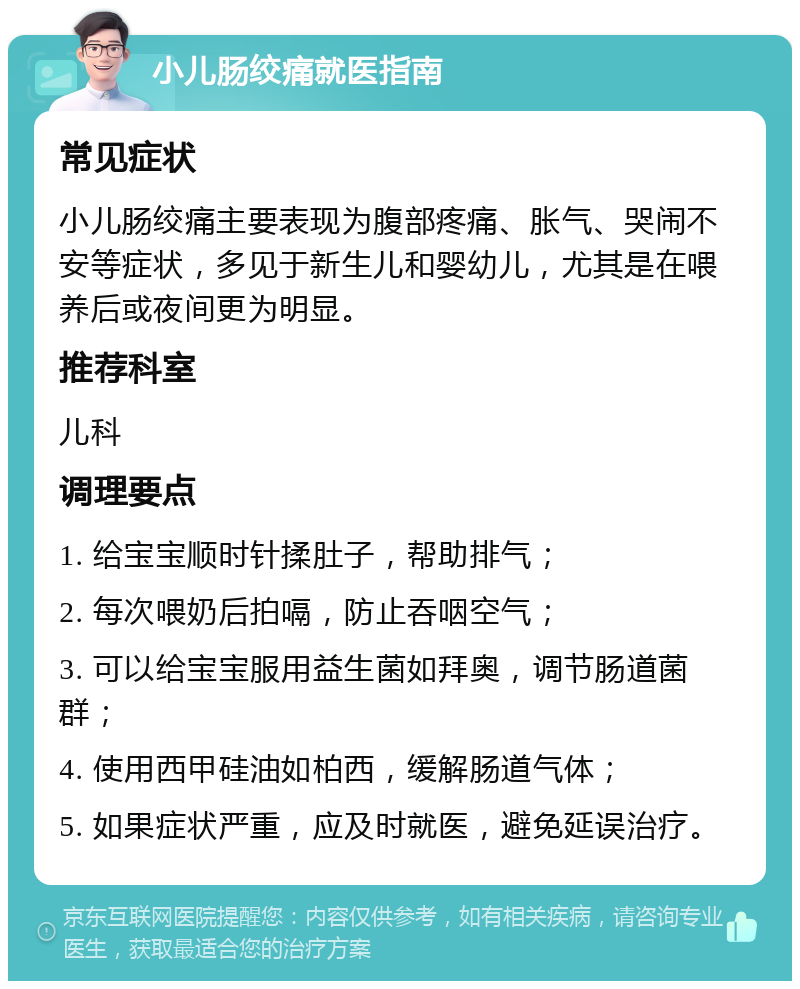 小儿肠绞痛就医指南

常见症状

小儿肠绞痛主要表现为腹部疼痛、胀气、哭闹不安等症状，多见于新生儿和婴幼儿，尤其是在喂养后或夜间更为明显。

推荐科室

儿科

调理要点

1. 给宝宝顺时针揉肚子，帮助排气；

2. 每次喂奶后拍嗝，防止吞咽空气；

3. 可以给宝宝服用益生菌如拜奥，调节肠道菌群；

4. 使用西甲硅油如柏西，缓解肠道气体；

5. 如果症状严重，应及时就医，避免延误治疗。

京东互联网医院提醒您：内容仅供参考，如有相关疾病，请咨询专业医生，获取最适合您的治疗方案